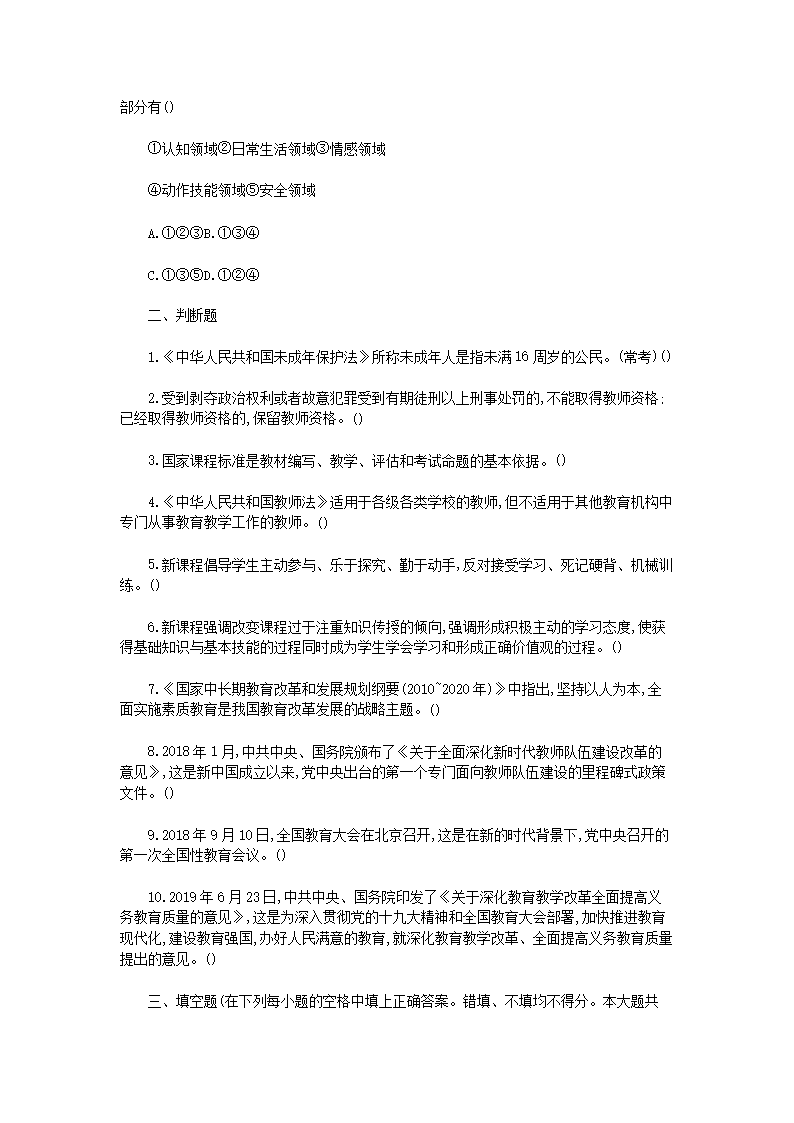 部分有()

①认知领域②日常生活领域③情感领域

④动作技能领域⑤安全领域

A.①②③B.①③④

C.①③⑤D.①②④

二、判断题

1.《中华人民共和国未成年保护法》所称未成年人是指未满16周岁的公民。(常考)()

2.受到剥夺政治权利或者故意犯罪受到有期徒刑以上刑事处罚的,不能取得教师资格;已经取得教师资格的,保留教师资格。()

3.国家课程标准是教材编写、教学、评估和考试命题的基本依据。()

4.《中华人民共和国教师法》适用于各级各类学校的教师,但不适用于其他教育机构中专门从事教育教学工作的教师。()

5.新课程倡导学生主动参与、乐于探究、勤于动手,反对接受学习、死记硬背、机械训练。()

6.新课程强调改变课程过于注重知识传授的倾向,强调形成积极主动的学习态度,使获得基础知识与基本技能的过程同时成为学生学会学习和形成正确价值观的过程。()

7.《国家中长期教育改革和发展规划纲要(2010~2020年)》中指出,坚持以人为本,全面实施素质教育是我国教育改革发展的战略主题。()

8.2018年1月,中共中央、国务院颁布了《关于全面深化新时代教师队伍建设改革的意见》,这是新中国成立以来,党中央出台的第一个专门面向教师队伍建设的里程碑式政策文件。()

9.2018年9月10日,全国教育大会在北京召开,这是在新的时代背景下,党中央召开的第一次全国性教育会议。()

10.2019年6月23日,中共中央、国务院印发了《关于深化教育教学改革全面提高义务教育质量的意见》,这是为深入贯彻党的十九大精神和全国教育大会部署,加快推进教育现代化,建设教育强国,办好人民满意的教育,就深化教育教学改革、全面提高义务教育质量提出的意见。()

三、填空题(在下列每小题的空格中填上正确答案。错填、不填均不得分。本大题共